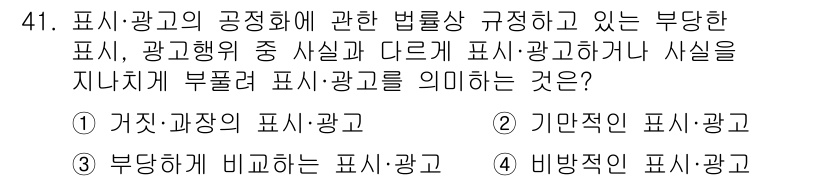 41. 표시·광고의 공정화에 관한 법률상 규정하고 있는 부당한 표시, 광고행위 중 사실과 다르게 표시·광고하거나 사실을 지나치게 부풀려 표시·광고를 의미하는 것은?

① 거짓·과장의 표시·광고
② 기만적인 표시·광고
③ 부당하게 비교하는 표시·광고
④ 비방적인 표시·광고